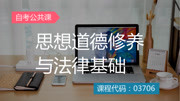 自考公共课

思想道德修养与法律基础

课程代码：03706